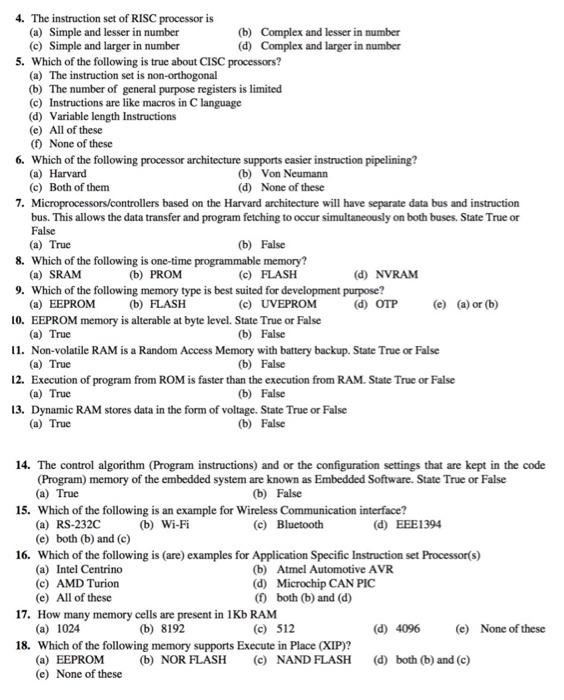 4. The instruction set of RISC processor is
(a) Simple and lesser in number (b) Complex and lesser in number
(c) Simple and larger in number (d) Complex and larger in number

5. Which of the following is true about CISC processors?
(a) The instruction set is non-orthogonal
(b) The number of general purpose registers is limited
(c) Instructions are like macros in C language
(d) Variable length Instructions
(e) All of these
(f) None of these

6. Which of the following processor architecture supports easier instruction pipelining?
(a) Harvard (b) Von Neumann
(c) Both of them (d) None of these

7. Microprocessors/controllers based on the Harvard architecture will have separate data bus and instruction bus. This allows the data transfer and program fetching to occur simultaneously on both buses. State True or False
(a) True (b) False

8. Which of the following is one-time programmable memory?
(a) SRAM (b) PROM (c) FLASH (d) NVRAM

9. Which of the following memory type is best suited for development purpose?
(a) EEPROM (b) FLASH (c) UVEPROM (d) OTP (e) (a) or (b)

10. EEPROM memory is alterable at byte level. State True or False
(a) True (b) False

11. Non-volatile RAM is a Random Access Memory with battery backup. State True or False
(a) True (b) False

12. Execution of program from ROM is faster than the execution from RAM. State True or False
(a) True (b) False

13. Dynamic RAM stores data in the form of voltage. State True or False
(a) True (b) False

14. The control algorithm (Program instructions) and or the configuration settings that are kept in the code (Program) memory of the embedded system are known as Embedded Software. State True or False
(a) True (b) False

15. Which of the following is an example for Wireless Communication interface?
(a) RS-232C (b) Wi-Fi (c) Bluetooth (d) EEE1394
(e) both (b) and (c)

16. Which of the following is (are) examples for Application Specific Instruction set Processor(s)
(a) Intel Centrino (b) Atmel Automotive AVR
(c) AMD Turion (d) Microchip CAN PIC
(e) All of these (f) both (b) and (d)

17. How many memory cells are present in 1Kb RAM
(a) 1024 (b) 8192 (c) 512 (d) 4096 (e) None of these

18. Which of the following memory supports Execute in Place (XIP)?
(a) EEPROM (b) NOR FLASH (c) NAND FLASH (d) both (b) and (c)
(e) None of these